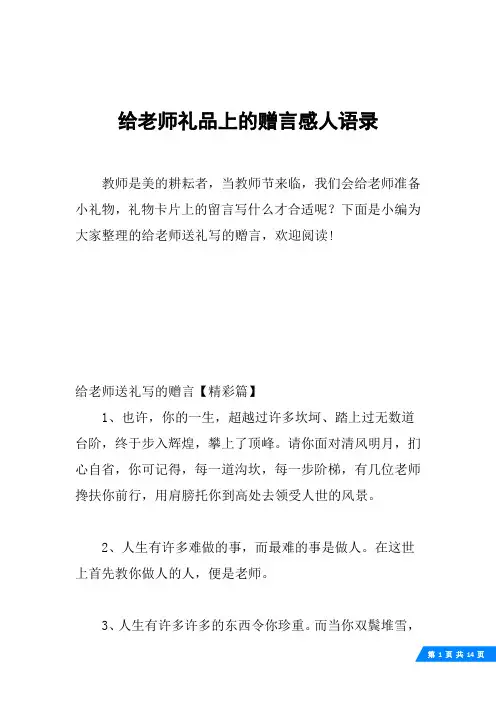 给老师礼品上的赠言感人语录

教师是美的耕耘者，当教师节来临，我们会给老师准备小礼物，礼物卡片上的留言写什么才合适呢？下面是小编为大家整理的给老师送礼写的赠言，欢迎阅读！

给老师送礼写的赠言【精彩篇】

1、也许，你的一生，超越过许多坎坷、踏上过无数道台阶，终于步入辉煌，攀上了顶峰。请你面对清风明月，扪心自省，你可记得，每一道沟坎，每一步阶梯，有几位老师搀扶你前行，用肩膀托你到高处去领受人世的风景。

2、人生有许多难做的事，而最难的事是做人。在这世上首先教你做人的人，便是老师。

3、人生有许多许多的东西令你珍重。而当你双鬓堆雪，

第 1 页 共 14 页